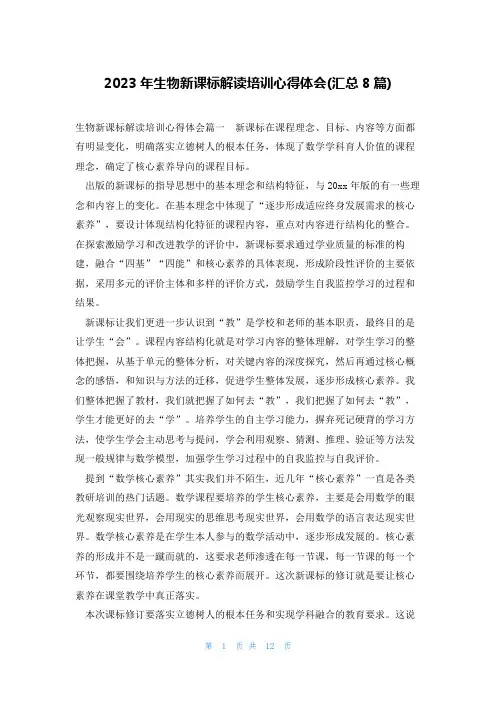 2023 年生物新课标解读培训心得体会(汇总 8 篇)

生物新课标解读培训心得体会篇一 新课标在课程理念、目标、内容等方面都有明显变化，明确落实立德树人的根本任务，体现了数学学科育人价值的课程理念，确定了核心素养导向的课程目标。

出版的新课标的指导思想中的基本理念和结构特征，与 20xx 年版的有一些理念和内容上的变化。在基本理念中体现了“逐步形成适应终身发展需求的核心素养”，要设计体现结构化特征的课程内容，重点对内容进行结构化的整合。在探索激励学习和改进教学的评价中，新课标要求通过学业质量的标准的构建，融合“四基”“四能”和核心素养的具体表现，形成阶段性评价的主要依据，采用多元的评价主体和多样的评价方式，鼓励学生自我监控学习的过程和结果。

新课标让我们更进一步认识到“教”是学校和老师的基本职责，最终目的是让学生“会”。课程内容结构化就是对学习内容的整体理解，对学生学习的整体把握，从基于单元的整体分析，对关键内容的深度探究，然后再通过核心概念的感悟，和知识与方法的迁移，促进学生整体发展，逐步形成核心素养。我们整体把握了教材，我们就把握了如何去“教”，我们把握了如何去“教”，学生才能更好的去“学”。培养学生的自主学习能力，摒弃死记硬背的学习方法，使学生学会主动思考与提问，学会利用观察、猜测、推理、验证等方法发现一般规律与数学模型，加强学生学习过程中的自我监控与自我评价。

提到“数学核心素养”其实我们并不陌生，近几年“核心素养”一直是各类教研培训的热门话题。数学课程要培养的学生核心素养，主要是会用数学的眼光观察现实世界，会用现实的思维思考现实世界，会用数学的语言表达现实世界。数学核心素养是在学生本人参与的数学活动中，逐步形成发展的。核心素养的形成并不是一蹴而就的，这要求老师渗透在每一节课，每一节课的每一个环节，都要围绕培养学生的核心素养而展开。这次新课标的修订就是要让核心素养在课堂教学中真正落实。

本次课标修订要落实立德树人的根本任务和实现学科融合的教育要求。这说

第 1 页 共 12 页